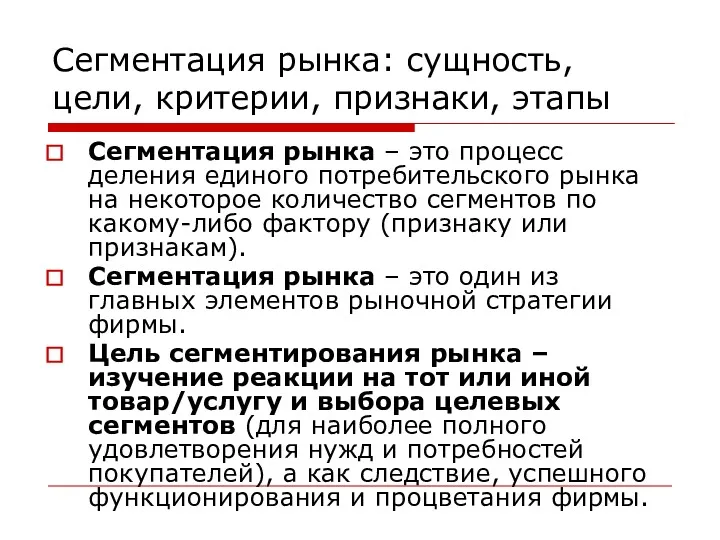 Сегментация рынка: сущность, цели, критерии, признаки, этапы

Сегментация рынка – это процесс деления единого потребительского рынка на некоторое количество сегментов по какому-либо фактору (признаку или признакам).

Сегментация рынка – это один из главных элементов рыночной стратегии фирмы.

Цель сегментирования рынка – изучение реакции на тот или иной товар/услугу и выбора целевых сегментов (для наиболее полного удовлетворения нужд и потребностей покупателей), а как следствие, успешного функционирования и процветания фирмы.